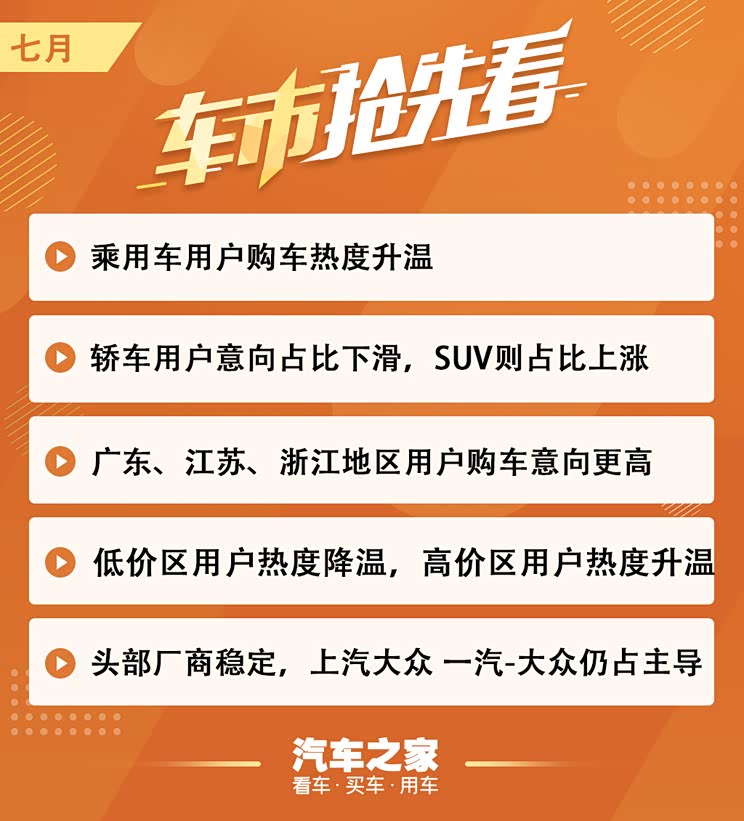 七月

车市抢先看

乘用车用户购车热度升温

轿车用户意向占比下滑，SUV则占比上涨

广东、江苏、浙江地区用户购车意向更高

低价区用户热度降温，高价区用户热度升温

头部厂商稳定，上汽大众 一汽-大众仍占主导

汽车之家
看车 · 买车 · 用车